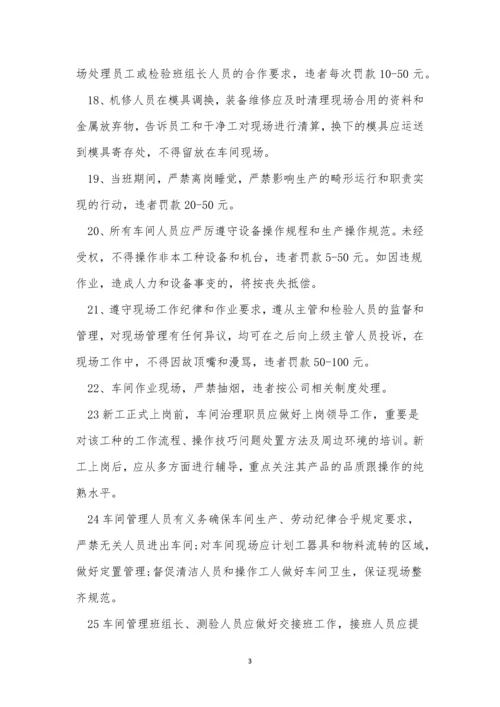 场处理员工或检验班组长人员的合作要求，违者每次罚款 10-50 元。

18、机修人员在模具调换，装备维修应及时清理现场合用的资料和金属放弃物，告诉员工和干净工对现场进行清算，换下的模具应运送到模具寄存处，不得留放在车间现场。

19、当班期间，严禁离岗睡觉，严禁影响生产的畸形运行和职责实现的行动，违者罚款 20-50 元。

20、所有车间人员应严厉遵守设备操作规程和生产操作规范。未经受权，不得操作非本工种设备和机台，违者罚款 5-50 元。如因违规作业，造成人力和设备事变的，将按丧失抵偿。

21、遵守现场工作纪律和作业要求，遵从主管和检验人员的监督和管理，对现场管理有任何异议，均可在之后向上级主管人员投诉，在现场工作中，不得因故顶嘴和漫骂，违者罚款 50-100 元。

22、车间作业现场，严禁抽烟，违者按公司相关制度处理。

23 新工正式上岗前，车间治理职员应做好上岗领导工作，重要是对该工种的工作流程、操作技巧问题处置方法及周边环境的培训。新工上岗后，应从多方面进行辅导，重点关注其产品的品质跟操作的纯熟水平。

24 车间管理人员有义务确保车间生产、劳动纪律合乎规定要求，严禁无关人员进出车间;对车间现场应计划工器具和物料流转的区域，做好定置管理;督促清洁人员和操作工人做好车间卫生，保证现场整齐规范。

25 车间管理班组长、测验人员应做好交接班工作，接班人员应提

3